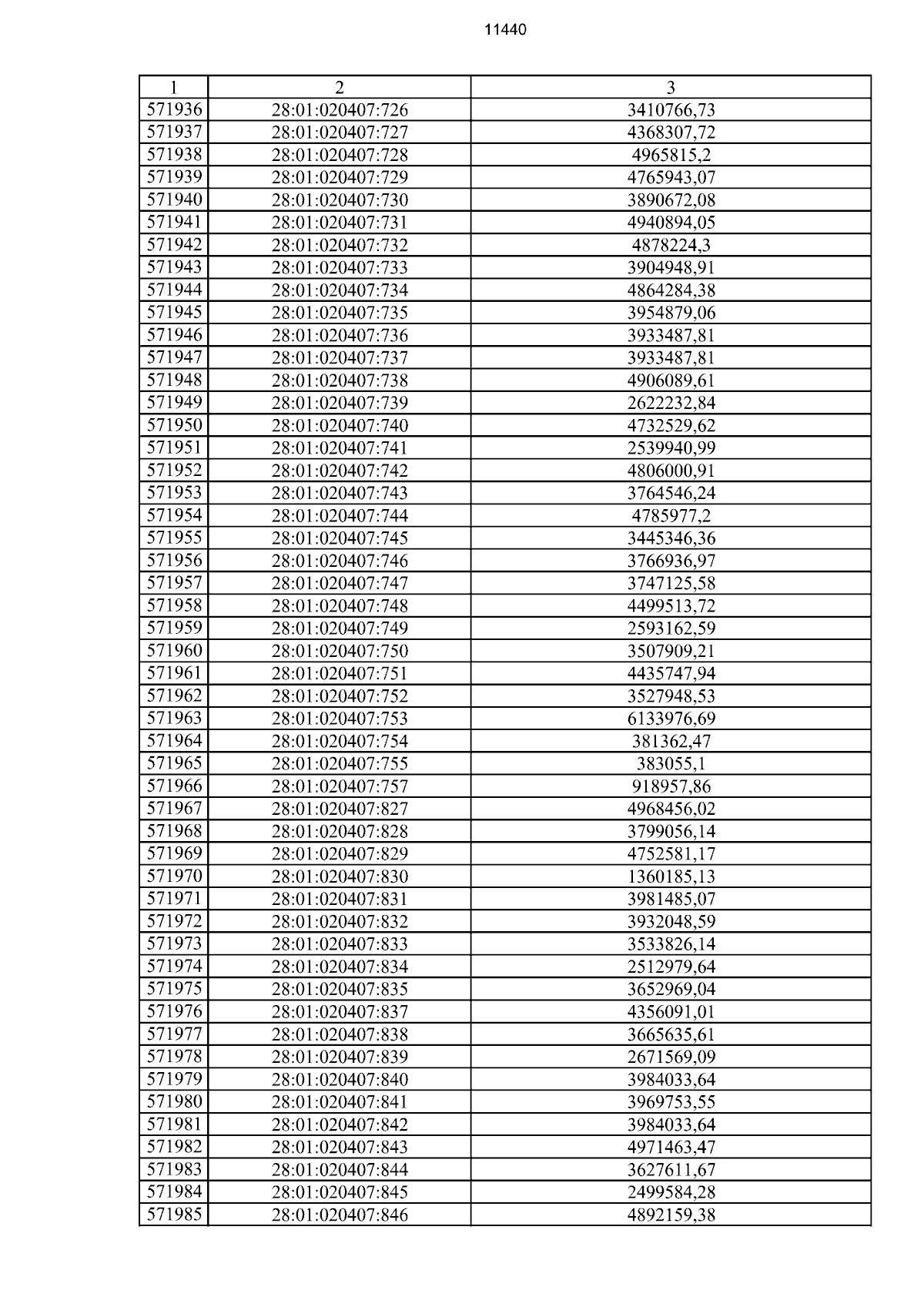 11440

| 1 | 2 | 3 |
|---|---|---|
| 571936 | 28:01:020407:726 | 3410766,73 |
| 571937 | 28:01:020407:727 | 4368307,72 |
| 571938 | 28:01:020407:728 | 4965815,2 |
| 571939 | 28:01:020407:729 | 4765943,07 |
| 571940 | 28:01:020407:730 | 3890672,08 |
| 571941 | 28:01:020407:731 | 4940894,05 |
| 571942 | 28:01:020407:732 | 4878224,3 |
| 571943 | 28:01:020407:733 | 3904948,91 |
| 571944 | 28:01:020407:734 | 4864284,38 |
| 571945 | 28:01:020407:735 | 3954879,06 |
| 571946 | 28:01:020407:736 | 3933487,81 |
| 571947 | 28:01:020407:737 | 3933487,81 |
| 571948 | 28:01:020407:738 | 4906089,61 |
| 571949 | 28:01:020407:739 | 2622232,84 |
| 571950 | 28:01:020407:740 | 4732529,62 |
| 571951 | 28:01:020407:741 | 2539940,99 |
| 571952 | 28:01:020407:742 | 4806000,91 |
| 571953 | 28:01:020407:743 | 3764546,24 |
| 571954 | 28:01:020407:744 | 4785977,2 |
| 571955 | 28:01:020407:745 | 3445346,36 |
| 571956 | 28:01:020407:746 | 3766936,97 |
| 571957 | 28:01:020407:747 | 3747125,58 |
| 571958 | 28:01:020407:748 | 4499513,72 |
| 571959 | 28:01:020407:749 | 2593162,59 |
| 571960 | 28:01:020407:750 | 3507909,21 |
| 571961 | 28:01:020407:751 | 4435747,94 |
| 571962 | 28:01:020407:752 | 3527948,53 |
| 571963 | 28:01:020407:753 | 6133976,69 |
| 571964 | 28:01:020407:754 | 381362,47 |
| 571965 | 28:01:020407:755 | 383055,1 |
| 571966 | 28:01:020407:757 | 918957,86 |
| 571967 | 28:01:020407:827 | 4968456,02 |
| 571968 | 28:01:020407:828 | 3799056,14 |
| 571969 | 28:01:020407:829 | 4752581,17 |
| 571970 | 28:01:020407:830 | 1360185,13 |
| 571971 | 28:01:020407:831 | 3981485,07 |
| 571972 | 28:01:020407:832 | 3932048,59 |
| 571973 | 28:01:020407:833 | 3533826,14 |
| 571974 | 28:01:020407:834 | 2512979,64 |
| 571975 | 28:01:020407:835 | 3652969,04 |
| 571976 | 28:01:020407:837 | 4356091,01 |
| 571977 | 28:01:020407:838 | 3665635,61 |
| 571978 | 28:01:020407:839 | 2671569,09 |
| 571979 | 28:01:020407:840 | 3984033,64 |
| 571980 | 28:01:020407:841 | 3969753,55 |
| 571981 | 28:01:020407:842 | 3984033,64 |
| 571982 | 28:01:020407:843 | 4971463,47 |
| 571983 | 28:01:020407:844 | 3627611,67 |
| 571984 | 28:01:020407:845 | 2499584,28 |
| 571985 | 28:01:020407:846 | 4892159,38 |